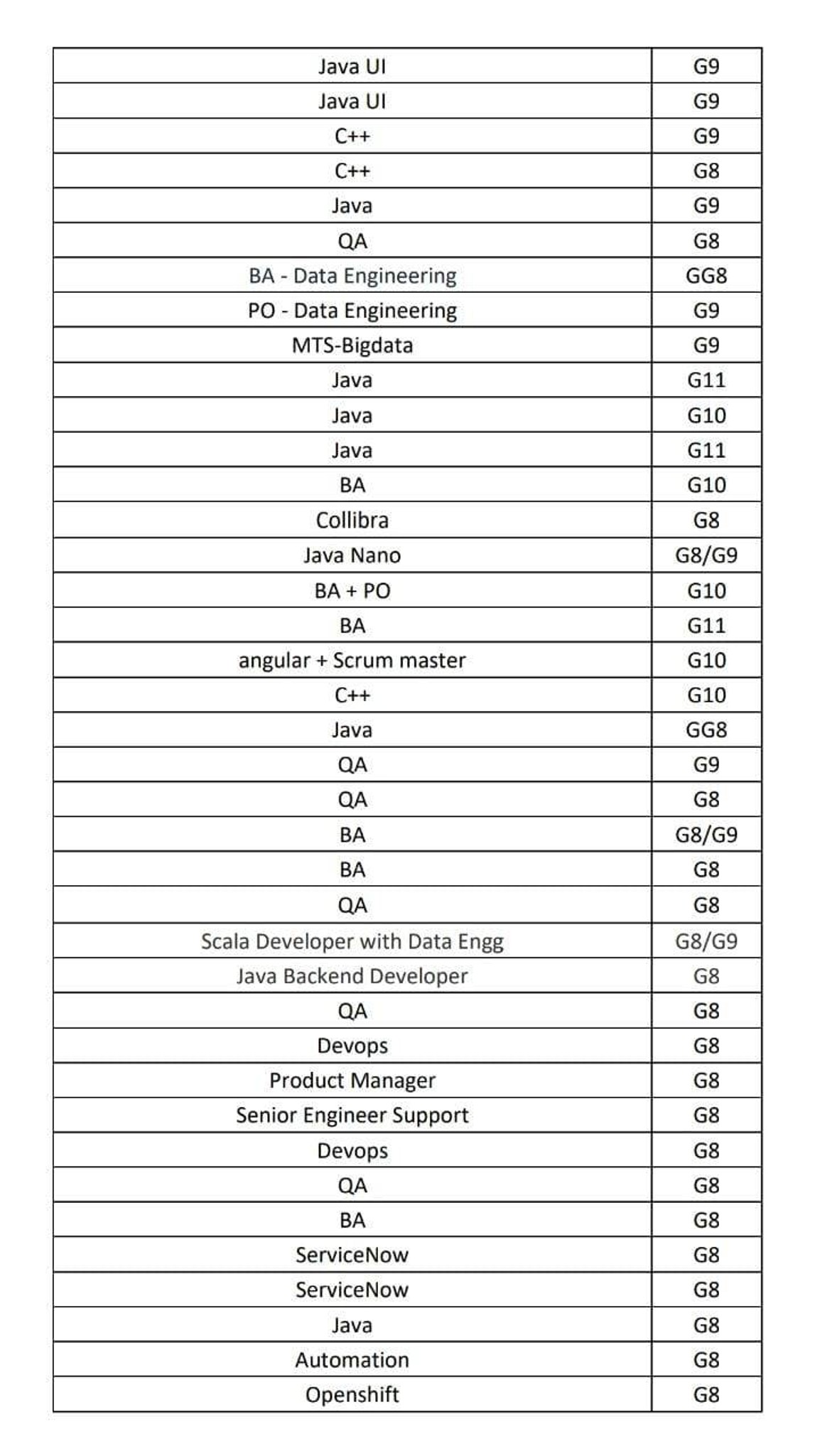 | Java UI | G9 |
|---|---|
| Java UI | G9 |
| C++ | G9 |
| C++ | G8 |
| Java | G9 |
| QA | G8 |
| BA - Data Engineering | GG8 |
| PO - Data Engineering | G9 |
| MTS-Bigdata | G9 |
| Java | G11 |
| Java | G10 |
| Java | G11 |
| BA | G10 |
| Collibra | G8 |
| Java Nano | G8/G9 |
| BA + PO | G10 |
| BA | G11 |
| angular + Scrum master | G10 |
| C++ | G10 |
| Java | GG8 |
| QA | G9 |
| QA | G8 |
| BA | G8/G9 |
| BA | G8 |
| QA | G8 |
| Scala Developer with Data Engg | G8/G9 |
| Java Backend Developer | G8 |
| QA | G8 |
| Devops | G8 |
| Product Manager | G8 |
| Senior Engineer Support | G8 |
| Devops | G8 |
| QA | G8 |
| BA | G8 |
| ServiceNow | G8 |
| ServiceNow | G8 |
| Java | G8 |
| Automation | G8 |
| Openshift | G8 |